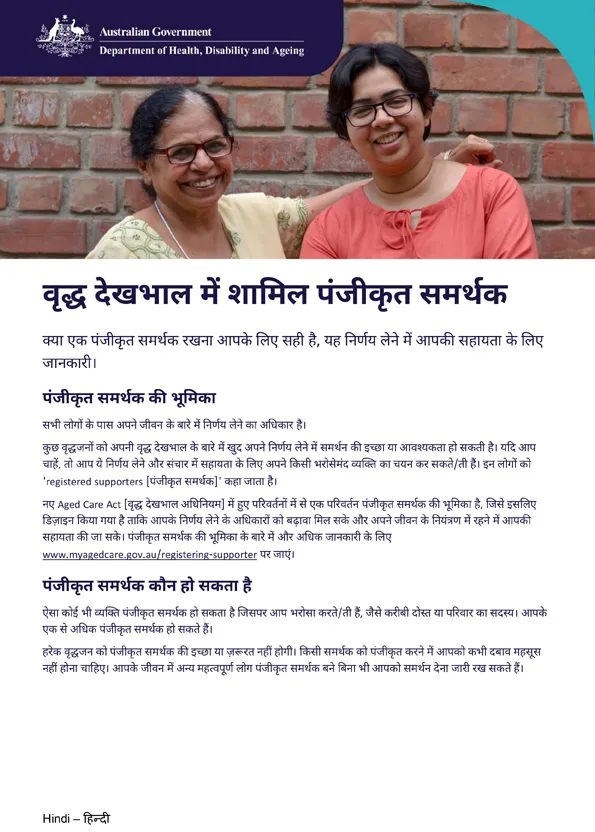 Australian Government
Department of Health, Disability and Ageing

वृद्ध देखभाल में शामिल पंजीकृत समर्थक

क्या एक पंजीकृत समर्थक रखना आपके लिए सही है, यह निर्णय लेने में आपकी सहायता के लिए जानकारी।

पंजीकृत समर्थक की भूमिका

सभी लोगों के पास अपने जीवन के बारे में निर्णय लेने का अधिकार है।

कुछ वृद्धजनों को अपनी वृद्ध देखभाल के बारे में खुद अपने निर्णय लेने में समर्थन की इच्छा या आवश्यकता हो सकती है। यदि आप चाहें, तो आप ये निर्णय लेने और संचार में सहायता के लिए अपने किसी भरोसेमंद व्यक्ति का चयन कर सकते/ती हैं। इन लोगों को 'registered supporters [पंजीकृत समर्थक]' कहा जाता है।

नए Aged Care Act [वृद्ध देखभाल अधिनियम] में हुए परिवर्तनों में से एक परिवर्तन पंजीकृत समर्थक की भूमिका है, जिसे इसलिए डिज़ाइन किया गया है ताकि आपके निर्णय लेने के अधिकारों को बढ़ावा मिल सके और अपने जीवन के नियंत्रण में रहने में आपकी सहायता की जा सके। पंजीकृत समर्थक की भूमिका के बारे में और अधिक जानकारी के लिए www.myagedcare.gov.au/registering-supporter पर जाएं।

पंजीकृत समर्थक कौन हो सकता है

ऐसा कोई भी व्यक्ति पंजीकृत समर्थक हो सकता है जिसपर आप भरोसा करते/ती हैं, जैसे करीबी दोस्त या परिवार का सदस्य। आपके एक से अधिक पंजीकृत समर्थक हो सकते हैं।

हरेक वृद्धजन को पंजीकृत समर्थक की इच्छा या ज़रूरत नहीं होगी। किसी समर्थक को पंजीकृत करने में आपको कभी दबाव महसूस नहीं होना चाहिए। आपके जीवन में अन्य महत्वपूर्ण लोग पंजीकृत समर्थक बने बिना भी आपको समर्थन देना जारी रख सकते हैं।

Hindi – हिन्दी